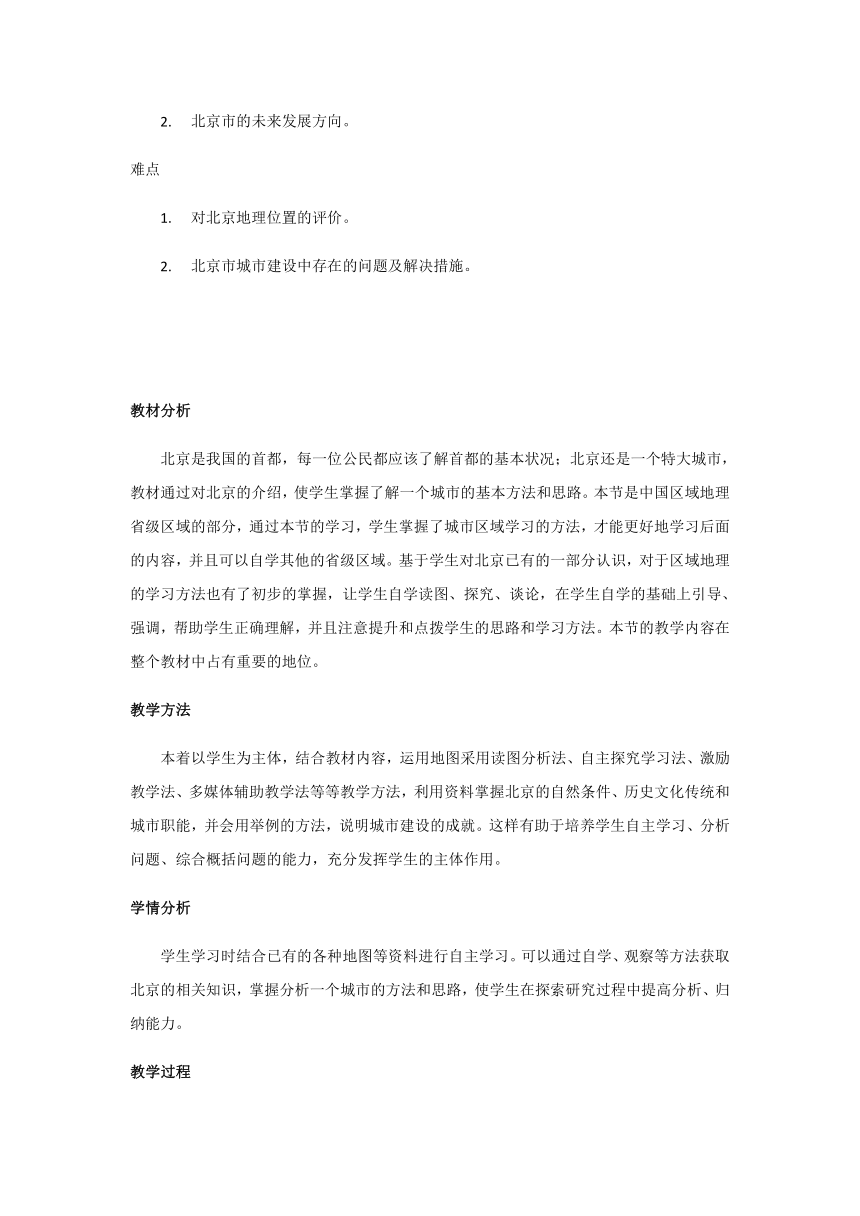 2. 北京市的未来发展方向。

难点

1. 对北京地理位置的评价。

2. 北京市城市建设中存在的问题及解决措施。

教材分析

北京是我国的首都，每一位公民都应该了解首都的基本状况；北京还是一个特大城市，教材通过对北京的介绍，使学生掌握了解一个城市的基本方法和思路。本节是中国区域地理省级区域的部分，通过本节的学习，学生掌握了城市区域学习的方法，才能更好地学习后面的内容，并且可以自学其他的省级区域。基于学生对北京已有的一部分认识，对于区域地理的学习方法也有了初步的掌握，让学生自学读图、探究、谈论，在学生自学的基础上引导、强调，帮助学生正确理解，并且注意提升和点拨学生的思路和学习方法。本节的教学内容在整个教材中占有重要的地位。

教学方法

本着以学生为主体，结合教材内容，运用地图采用读图分析法、自主探究学习法、激励教学法、多媒体辅助教学法等等教学方法，利用资料掌握北京的自然条件、历史文化传统和城市职能，并会用举例的方法，说明城市建设的成就。这样有助于培养学生自主学习、分析问题、综合概括问题的能力，充分发挥学生的主体作用。

学情分析

学生学习时结合已有的各种地图等资料进行自主学习。可以通过自学、观察等方法获取北京的相关知识，掌握分析一个城市的方法和思路，使学生在探索研究过程中提高分析、归纳能力。

教学过程